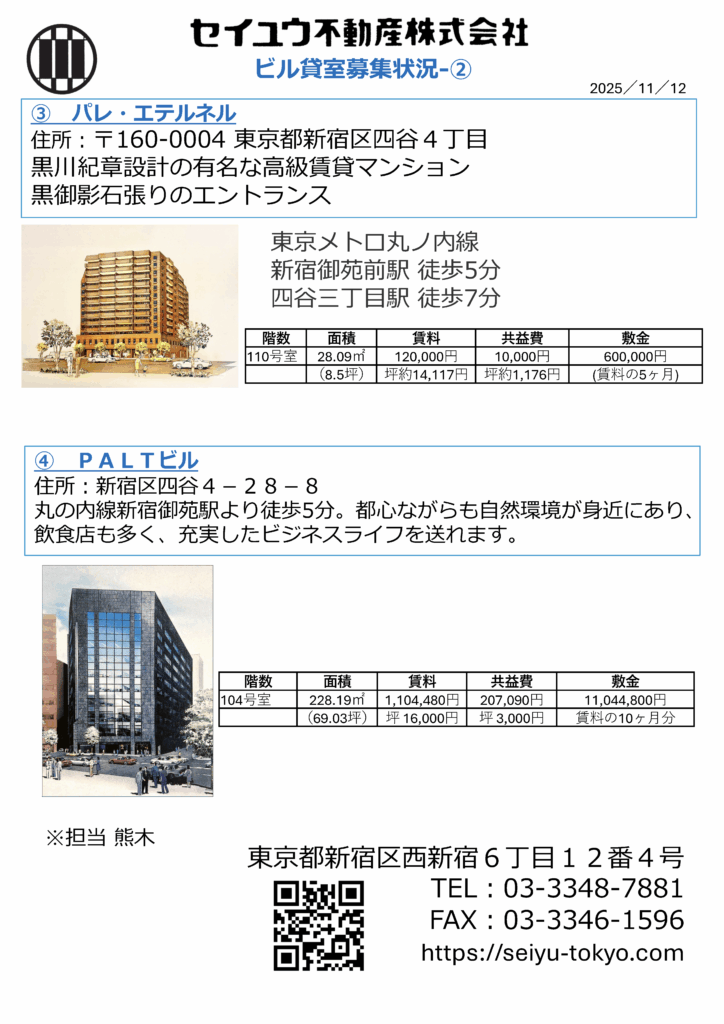 セイユウ不動産株式会社
ビル貸室募集状況-②

2025／11／12

③ パレ・エテルネル
住所：〒160-0004 東京都新宿区四谷４丁目
黒川紀章設計の有名な高級賃貸マンション
黒御影石張りのエントランス

東京メトロ丸ノ内線
新宿御苑前駅 徒歩5分
四谷三丁目駅 徒歩7分

| 階数 | 面積 | 賃料 | 共益費 | 敷金 |
|---|---|---|---|---|
| 110号室 | 28.09㎡ | 120,000円 | 10,000円 | 600,000円 |
| | (8.5坪) | 坪約14,117円 | 坪約1,176円 | (賃料の5ヶ月) |

④ ＰＡＬＴビル
住所：新宿区四谷４－２８－８
丸の内線新宿御苑駅より徒歩5分。都心ながらも自然環境が身近にあり、飲食店も多く、充実したビジネスライフを送れます。

| 階数 | 面積 | 賃料 | 共益費 | 敷金 |
|---|---|---|---|---|
| 104号室 | 228.19㎡ | 1,104,480円 | 207,090円 | 11,044,800円 |
| | (69.03坪) | 坪 16,000円 | 坪 3,000円 | 賃料の10ヶ月分 |

※担当 熊木

東京都新宿区西新宿６丁目１２番４号
TEL：03-3348-7881
FAX：03-3346-1596
https://seiyu-tokyo.com